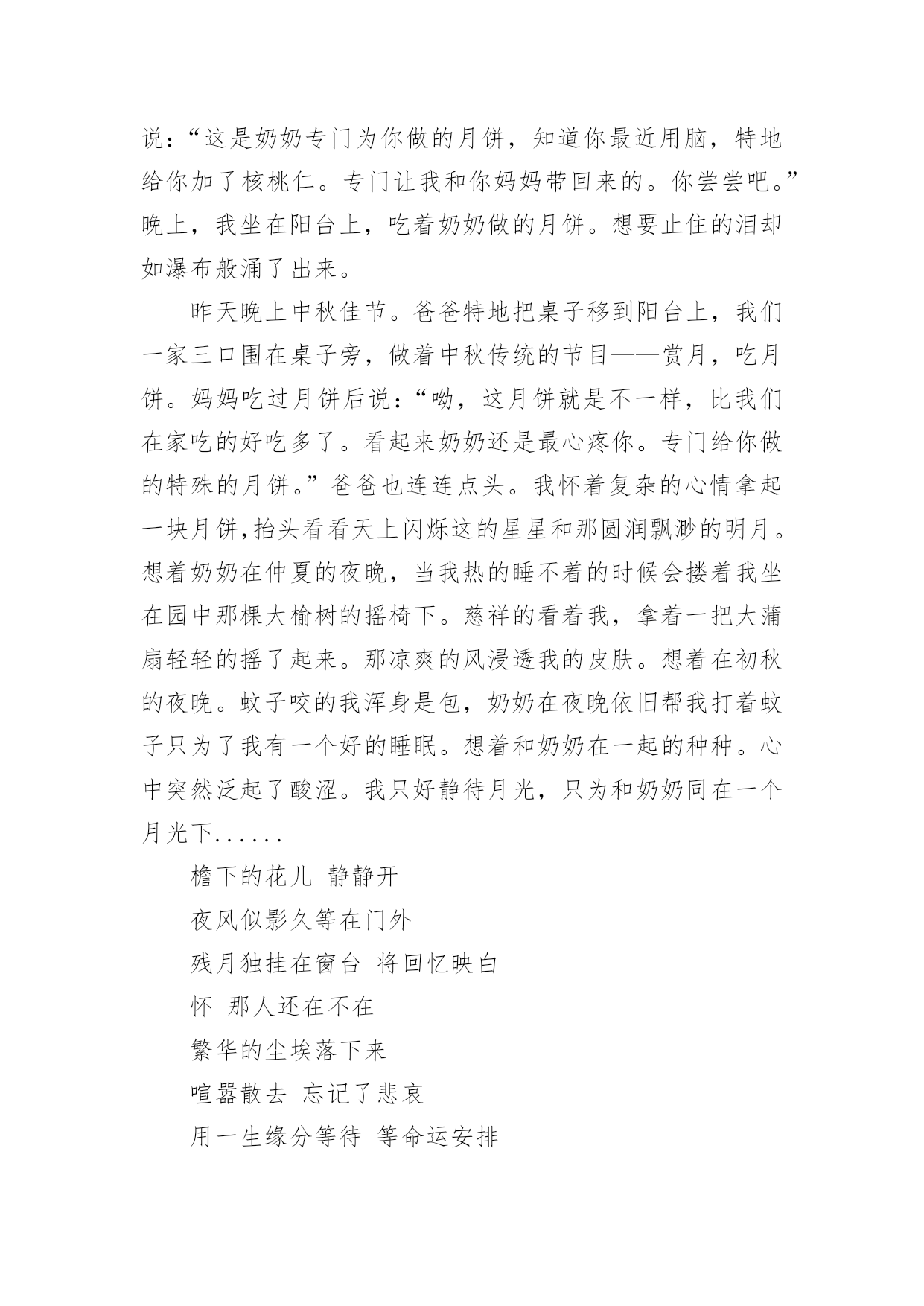 说：“这是奶奶专门为你做的月饼，知道你最近用脑，特地给你加了核桃仁。专门让我和你妈妈带回来的。你尝尝吧。”晚上，我坐在阳台上，吃着奶奶做的月饼。想要止住的泪却如瀑布般涌了出来。

昨天晚上中秋佳节。爸爸特地把桌子移到阳台上，我们一家三口围在桌子旁，做着中秋传统的节目——赏月，吃月饼。妈妈吃过月饼后说：“呦，这月饼就是不一样，比我们在家吃的好吃多了。看起来奶奶还是最心疼你。专门给你做的特殊的月饼。”爸爸也连连点头。我怀着复杂的心情拿起一块月饼,抬头看看天上闪烁这的星星和那圆润飘渺的明月。想着奶奶在仲夏的夜晚，当我热的睡不着的时候会搂着我坐在园中那棵大榆树的摇椅下。慈祥的看着我，拿着一把大蒲扇轻轻的摇了起来。那凉爽的风浸透我的皮肤。想着在初秋的夜晚。蚊子咬的我浑身是包，奶奶在夜晚依旧帮我打着蚊子只为了我有一个好的睡眠。想着和奶奶在一起的种种。心中突然泛起了酸涩。我只好静待月光，只为和奶奶同在一个月光下......

檐下的花儿 静静开

夜风似影久等在门外

残月独挂在窗台 将回忆映白

怀 那人还在不在

繁华的尘埃落下来

喧嚣散去 忘记了悲哀

用一生缘分等待 等命运安排